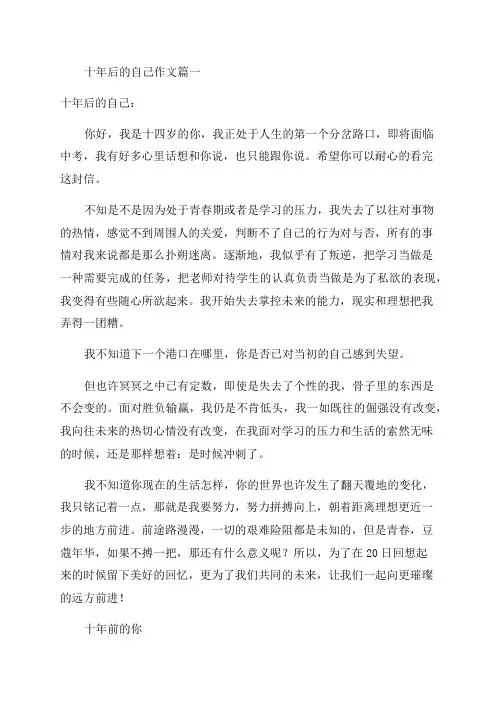 十年后的自己作文篇一

十年后的自己：

你好，我是十四岁的你，我正处于人生的第一个分岔路口，即将面临中考，我有好多心里话想和你说，也只能跟你说。希望你可以耐心的看完这封信。

不知是不是因为处于青春期或者是学习的压力，我失去了以往对事物的热情，感觉不到周围人的关爱，判断不了自己的行为对与否，所有的事情对我来说都是那么扑朔迷离。逐渐地，我似乎有了叛逆，把学习当做是一种需要完成的任务，把老师对待学生的认真负责当做是为了私欲的表现，我变得有些随心所欲起来。我开始失去掌控未来的能力，现实和理想把我弄得一团糟。

我不知道下一个港口在哪里，你是否已对当初的自己感到失望。

但也许冥冥之中已有定数，即使是失去了个性的我，骨子里的东西是不会变的。面对胜负输赢，我仍是不肯低头，我一如既往的倔强没有改变，我向往未来的热切心情没有改变，在我面对学习的压力和生活的索然无味的时候，还是那样想着：是时候冲刺了。

我不知道你现在的生活怎样，你的世界也许发生了翻天覆地的变化，我只铭记着一点，那就是我要努力，努力拼搏向上，朝着距离理想更近一步的地方前进。前途路漫漫，一切的艰难险阻都是未知的，但是青春，豆蔻年华，如果不搏一把，那还有什么意义呢？所以，为了在20日回想起来的时候留下美好的回忆，更为了我们共同的未来，让我们一起向更璀璨的远方前进！

十年前的你